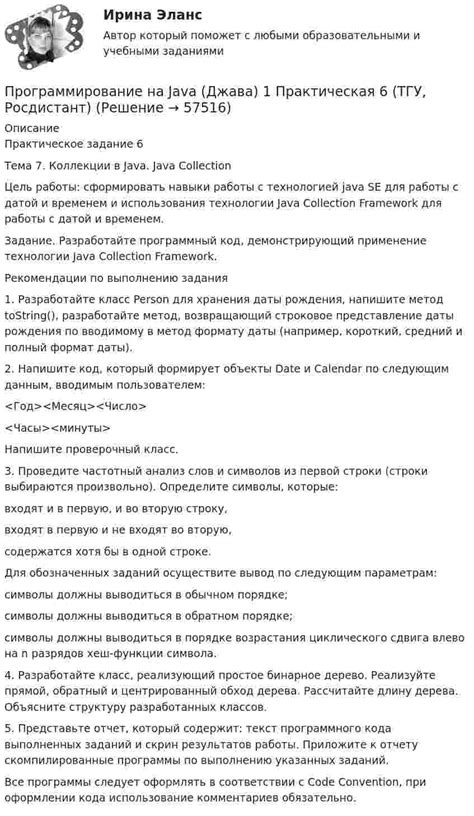 Ирина Эланс

Автор который поможет с любыми образовательными и учебными заданиями

Программирование на Java (Джава) 1 Практическая 6 (ТГУ, Росдистант) (Решение → 57516)

Описание

Практическое задание 6

Тема 7. Коллекции в Java. Java Collection

Цель работы: сформировать навыки работы с технологией java SE для работы с датой и временем и использования технологии Java Collection Framework для работы с датой и временем.

Задание. Разработайте программный код, демонстрирующий применение технологии Java Collection Framework.

Рекомендации по выполнению задания

1. Разработайте класс Person для хранения даты рождения, напишите метод toString(), разработайте метод, возвращающий строковое представление даты рождения по вводимому в метод формату даты (например, короткий, средний и полный формат даты).

2. Напишите код, который формирует объекты Date и Calendar по следующим данным, вводимым пользователем:

<Год><Месяц><Число>

<Часы><минуты>

Напишите проверочный класс.

3. Проведите частотный анализ слов и символов из первой строки (строки выбираются произвольно). Определите символы, которые:

входят и в первую, и во вторую строку,

входят в первую и не входят во вторую,

содержатся хотя бы в одной строке.

Для обозначенных заданий осуществите вывод по следующим параметрам:

символы должны выводиться в обычном порядке;

символы должны выводиться в обратном порядке;

символы должны выводиться в порядке возрастания циклического сдвига влево на n разрядов хеш-функции символа.

4. Разработайте класс, реализующий простое бинарное дерево. Реализуйте прямой, обратный и центрированный обход дерева. Рассчитайте длину дерева. Объясните структуру разработанных классов.

5. Представьте отчет, который содержит: текст программного кода выполненных заданий и скрин результатов работы. Приложите к отчету скомпилированные программы по выполнению указанных заданий.

Все программы следует оформлять в соответствии с Code Convention, при оформлении кода использование комментариев обязательно.